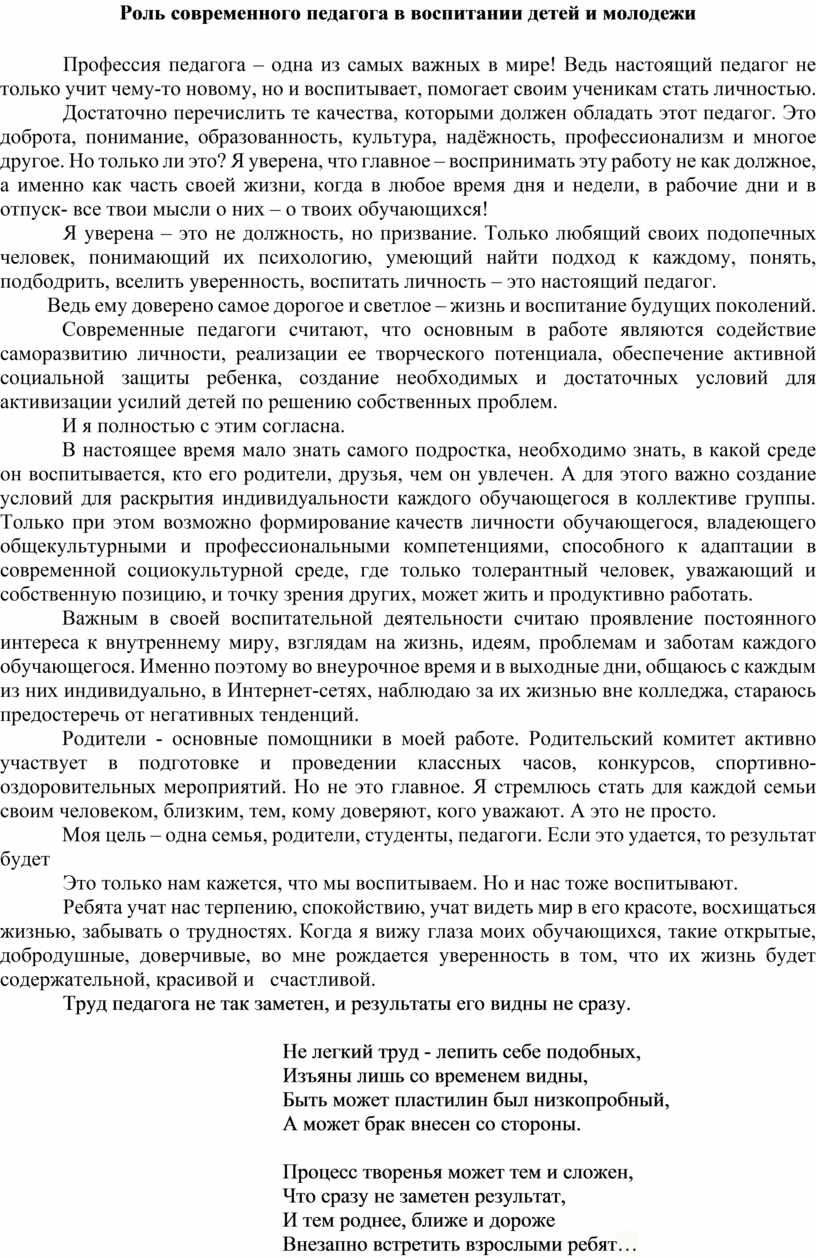 Роль современного педагога в воспитании детей и молодежи

Профессия педагога – одна из самых важных в мире! Ведь настоящий педагог не только учит чему-то новому, но и воспитывает, помогает своим ученикам стать личностью.

Достаточно перечислить те качества, которыми должен обладать этот педагог. Это доброта, понимание, образованность, культура, надёжность, профессионализм и многое другое. Но только ли это? Я уверена, что главное – воспринимать эту работу не как должное, а именно как часть своей жизни, когда в любое время дня и недели, в рабочие дни и в отпуск- все твои мысли о них – о твоих обучающихся!

Я уверена – это не должность, но призвание. Только любящий своих подопечных человек, понимающий их психологию, умеющий найти подход к каждому, понять, подбодрить, вселить уверенность, воспитать личность – это настоящий педагог.

Ведь ему доверено самое дорогое и светлое – жизнь и воспитание будущих поколений.

Современные педагоги считают, что основным в работе являются содействие саморазвитию личности, реализации ее творческого потенциала, обеспечение активной социальной защиты ребенка, создание необходимых и достаточных условий для активизации усилий детей по решению собственных проблем.

И я полностью с этим согласна.

В настоящее время мало знать самого подростка, необходимо знать, в какой среде он воспитывается, кто его родители, друзья, чем он увлечен. А для этого важно создание условий для раскрытия индивидуальности каждого обучающегося в коллективе группы. Только при этом возможно формирование качеств личности обучающегося, владеющего общекультурными и профессиональными компетенциями, способного к адаптации в современной социокультурной среде, где только толерантный человек, уважающий и собственную позицию, и точку зрения других, может жить и продуктивно работать.

Важным в своей воспитательной деятельности считаю проявление постоянного интереса к внутреннему миру, взглядам на жизнь, идеям, проблемам и заботам каждого обучающегося. Именно поэтому во внеурочное время и в выходные дни, общаюсь с каждым из них индивидуально, в Интернет-сетях, наблюдаю за их жизнью вне колледжа, стараюсь предостеречь от негативных тенденций.

Родители - основные помощники в моей работе. Родительский комитет активно участвует в подготовке и проведении классных часов, конкурсов, спортивно-оздоровительных мероприятий. Но не это главное. Я стремлюсь стать для каждой семьи своим человеком, близким, тем, кому доверяют, кого уважают. А это не просто.

Моя цель – одна семья, родители, студенты, педагоги. Если это удается, то результат будет

Это только нам кажется, что мы воспитываем. Но и нас тоже воспитывают.

Ребята учат нас терпению, спокойствию, учат видеть мир в его красоте, восхищаться жизнью, забывать о трудностях. Когда я вижу глаза моих обучающихся, такие открытые, добродушные, доверчивые, во мне рождается уверенность в том, что их жизнь будет содержательной, красивой и счастливой.

Труд педагога не так заметен, и результаты его видны не сразу.

Не легкий труд - лепить себе подобных,
Изъяны лишь со временем видны,
Быть может пластилин был низкопробный,
А может брак внесен со стороны.

Процесс творенья может тем и сложен,
Что сразу не заметен результат,
И тем роднее, ближе и дороже
Внезапно встретить взрослыми ребят…